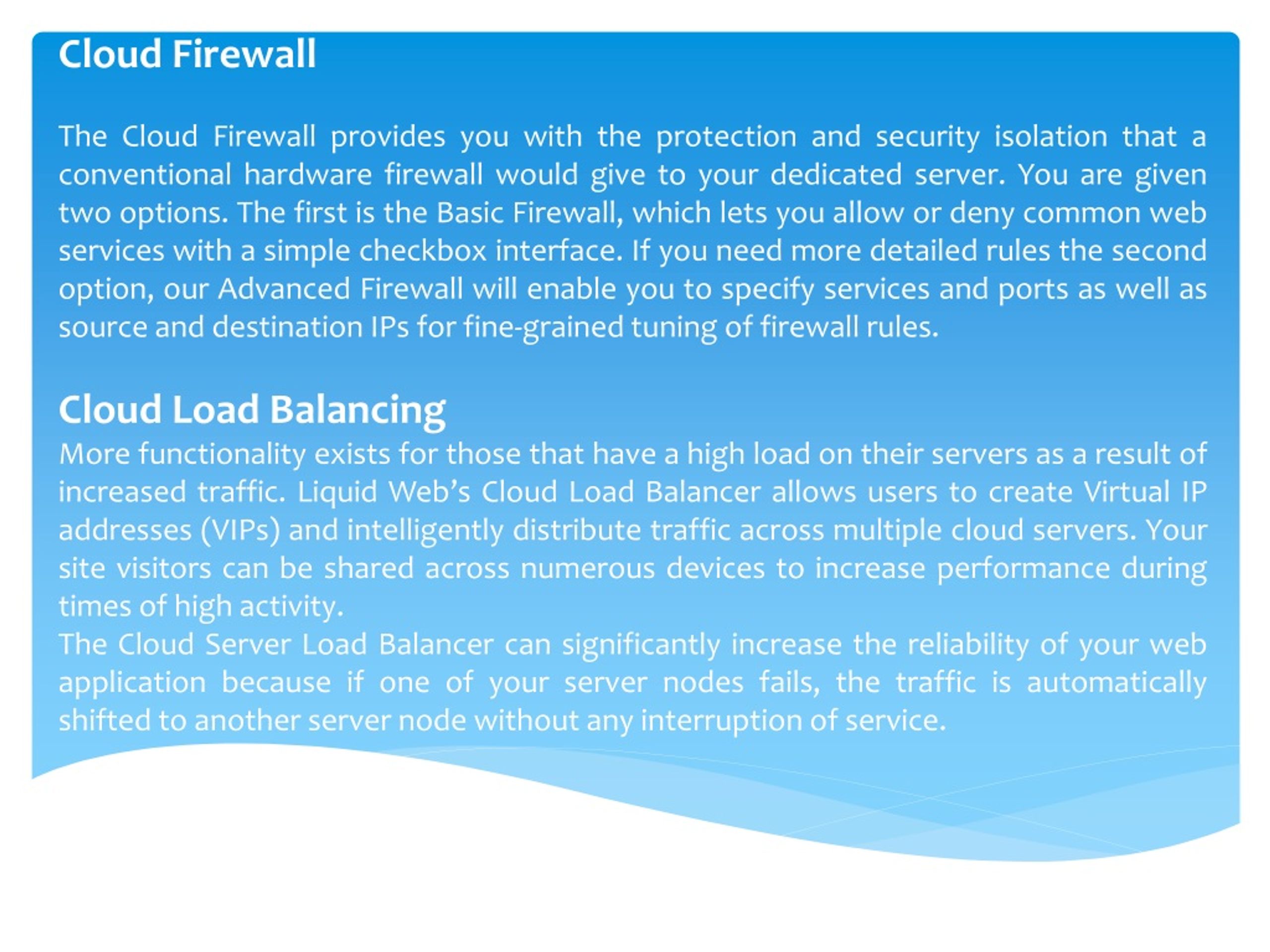 Cloud Firewall

The Cloud Firewall provides you with the protection and security isolation that a conventional hardware firewall would give to your dedicated server. You are given two options. The first is the Basic Firewall, which lets you allow or deny common web services with a simple checkbox interface. If you need more detailed rules the second option, our Advanced Firewall will enable you to specify services and ports as well as source and destination IPs for fine-grained tuning of firewall rules.

Cloud Load Balancing

More functionality exists for those that have a high load on their servers as a result of increased traffic. Liquid Web's Cloud Load Balancer allows users to create Virtual IP addresses (VIPs) and intelligently distribute traffic across multiple cloud servers. Your site visitors can be shared across numerous devices to increase performance during times of high activity.

The Cloud Server Load Balancer can significantly increase the reliability of your web application because if one of your server nodes fails, the traffic is automatically shifted to another server node without any interruption of service.